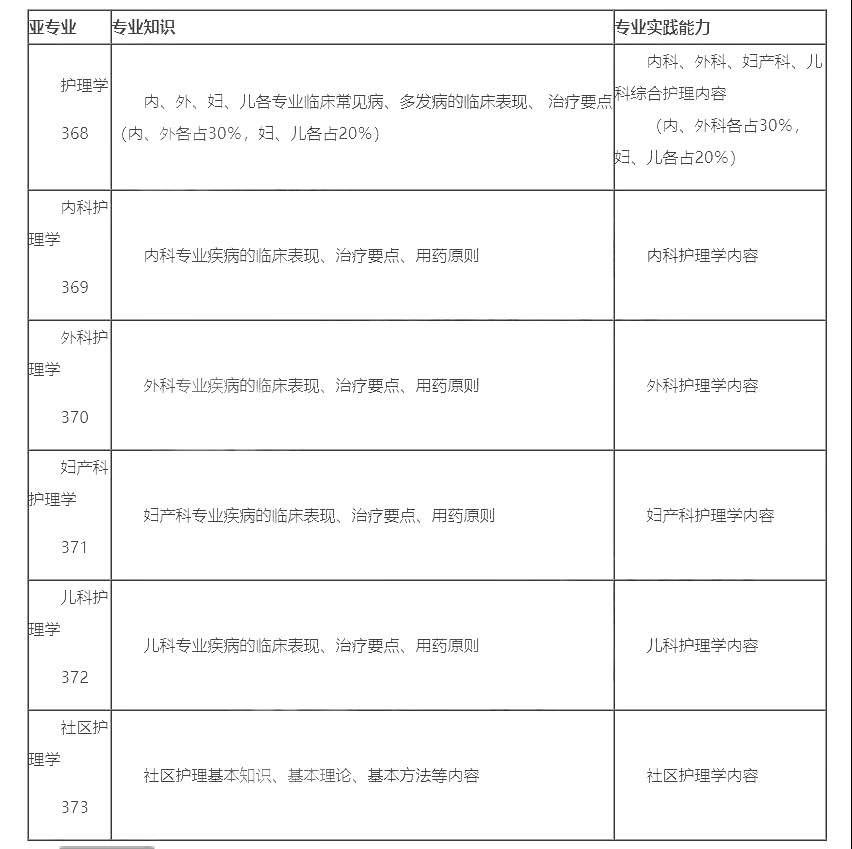 | 亚专业 | 专业知识 | 专业实践能力 |
|---|---|---|
| 护理学 368 | 内、外、妇、儿各专业临床常见病、多发病的临床表现、 治疗要点（内、外各占30%，妇、儿各占20%） | 内科、外科、妇产科、儿科综合护理内容 （内、外科各占30%，妇、儿各占20%） |
| 内科护理学 369 | 内科专业疾病的临床表现、治疗要点、用药原则 | 内科护理学内容 |
| 外科护理学 370 | 外科专业疾病的临床表现、治疗要点、用药原则 | 外科护理学内容 |
| 妇产科护理学 371 | 妇产科专业疾病的临床表现、治疗要点、用药原则 | 妇产科护理学内容 |
| 儿科护理学 372 | 儿科专业疾病的临床表现、治疗要点、用药原则 | 儿科护理学内容 |
| 社区护理学 373 | 社区护理基本知识、基本理论、基本方法等内容 | 社区护理学内容 |